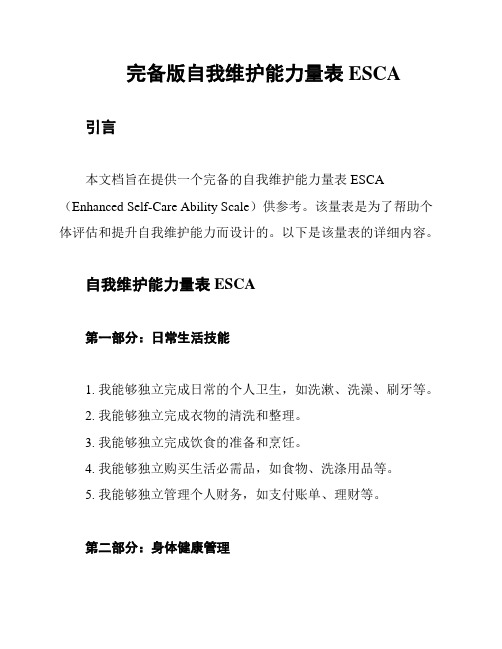 完备版自我维护能力量表 ESCA

引言

本文档旨在提供一个完备的自我维护能力量表 ESCA（Enhanced Self-Care Ability Scale）供参考。该量表是为了帮助个体评估和提升自我维护能力而设计的。以下是该量表的详细内容。

自我维护能力量表 ESCA

第一部分：日常生活技能

1. 我能够独立完成日常的个人卫生，如洗漱、洗澡、刷牙等。
2. 我能够独立完成衣物的清洗和整理。
3. 我能够独立完成饮食的准备和烹饪。
4. 我能够独立购买生活必需品，如食物、洗涤用品等。
5. 我能够独立管理个人财务，如支付账单、理财等。

第二部分：身体健康管理